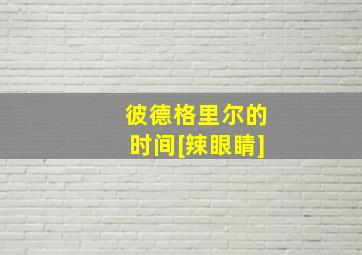 彼德格里尔的
时间[辣眼睛]